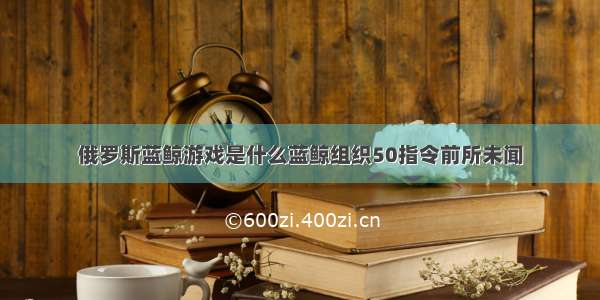 俄罗斯蓝鲸游戏是什么蓝鲸组织50指令前所未闻

©600zi.400zi.cn